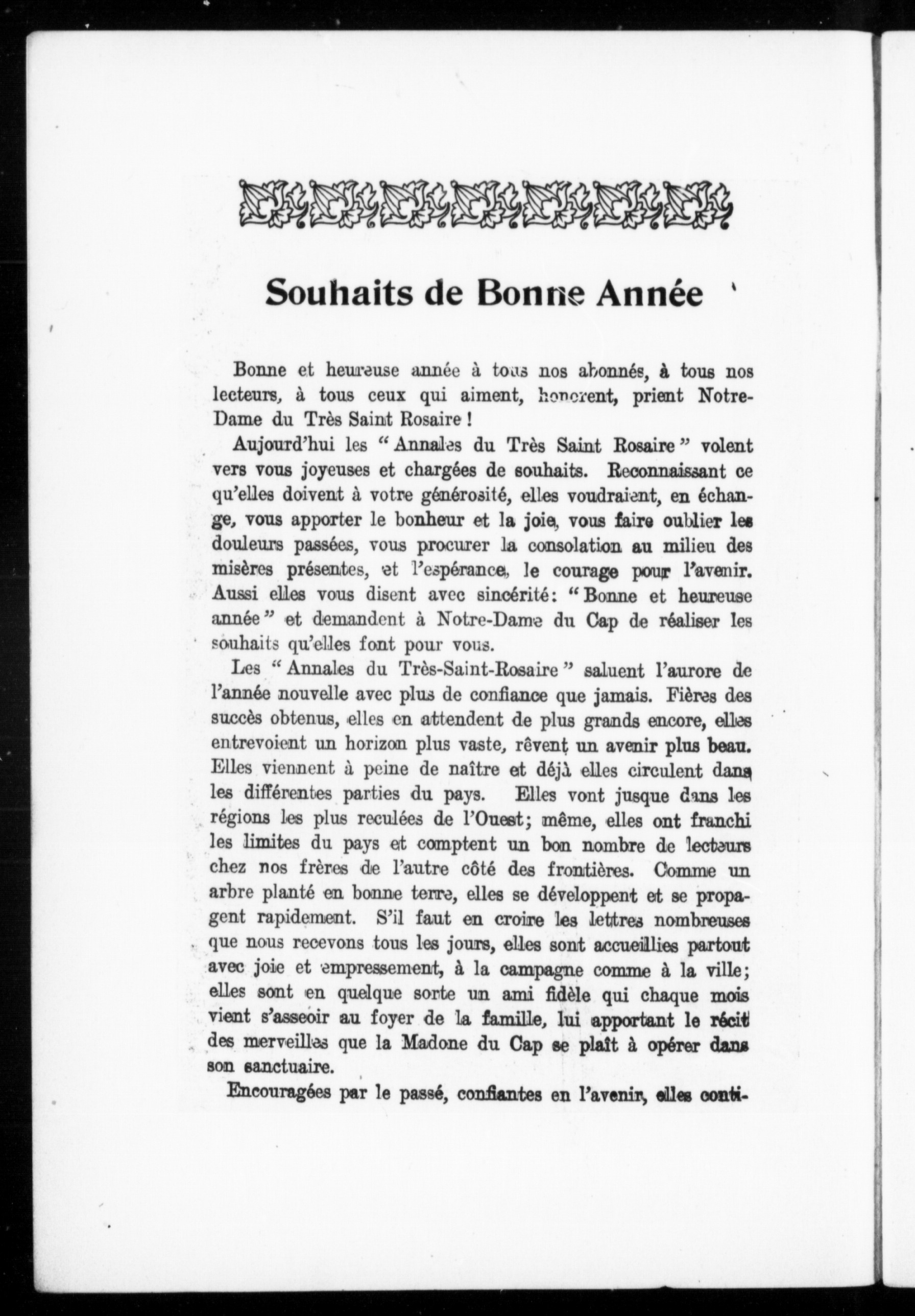 Souhaits de Bonne Année

Bonne et heureuse année à tous nos abonnés, à tous nos lecteurs, à tous ceux qui aiment, honorent, prient Notre-Dame du Très Saint Rosaire !

Aujourd'hui les "Annales du Très Saint Rosaire" volent vers vous joyeuses et chargées de souhaits. Reconnaissant ce qu'elles doivent à votre générosité, elles voudraient, en échange, vous apporter le bonheur et la joie, vous faire oublier les douleurs passées, vous procurer la consolation au milieu des misères présentes, et l'espérance, le courage pour l'avenir. Aussi elles vous disent avec sincérité: "Bonne et heureuse année" et demandent à Notre-Dame du Cap de réaliser les souhaits qu'elles font pour vous.

Les "Annales du Très-Saint-Rosaire" saluent l'aurore de l'année nouvelle avec plus de confiance que jamais. Fières des succès obtenus, elles en attendent de plus grands encore, elles entrevoient un horizon plus vaste, rêvent un avenir plus beau. Elles viennent à peine de naître et déjà elles circulent dans les différentes parties du pays. Elles vont jusque dans les régions les plus reculées de l'Ouest; même, elles ont franchi les limites du pays et comptent un bon nombre de lecteurs chez nos frères de l'autre côté des frontières. Comme un arbre planté en bonne terre, elles se développent et se propagent rapidement. S'il faut en croire les lettres nombreuses que nous recevons tous les jours, elles sont accueillies partout avec joie et empressement, à la campagne comme à la ville; elles sont en quelque sorte un ami fidèle qui chaque mois vient s'asseoir au foyer de la famille, lui apportant le récit des merveilles que la Madone du Cap se plaît à opérer dans son sanctuaire.

Encouragées par le passé, confiantes en l'avenir, elles conti-